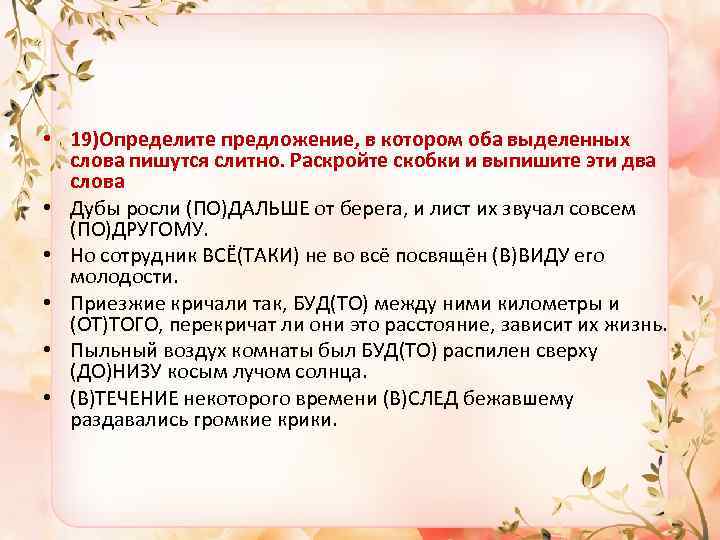 • 19)Определите предложение, в котором оба выделенных слова пишутся слитно. Раскройте скобки и выпишите эти два слова
• Дубы росли (ПО)ДАЛЬШЕ от берега, и лист их звучал совсем (ПО)ДРУГОМУ.
• Но сотрудник ВСЁ(ТАКИ) не во всё посвящён (В)ВИДУ его молодости.
• Приезжие кричали так, БУД(ТО) между ними километры и (ОТ)ТОГО, перекричат ли они это расстояние, зависит их жизнь.
• Пыльный воздух комнаты был БУД(ТО) распилен сверху (ДО)НИЗУ косым лучом солнца.
• (В)ТЕЧЕНИЕ некоторого времени (В)СЛЕД бежавшему раздавались громкие крики.